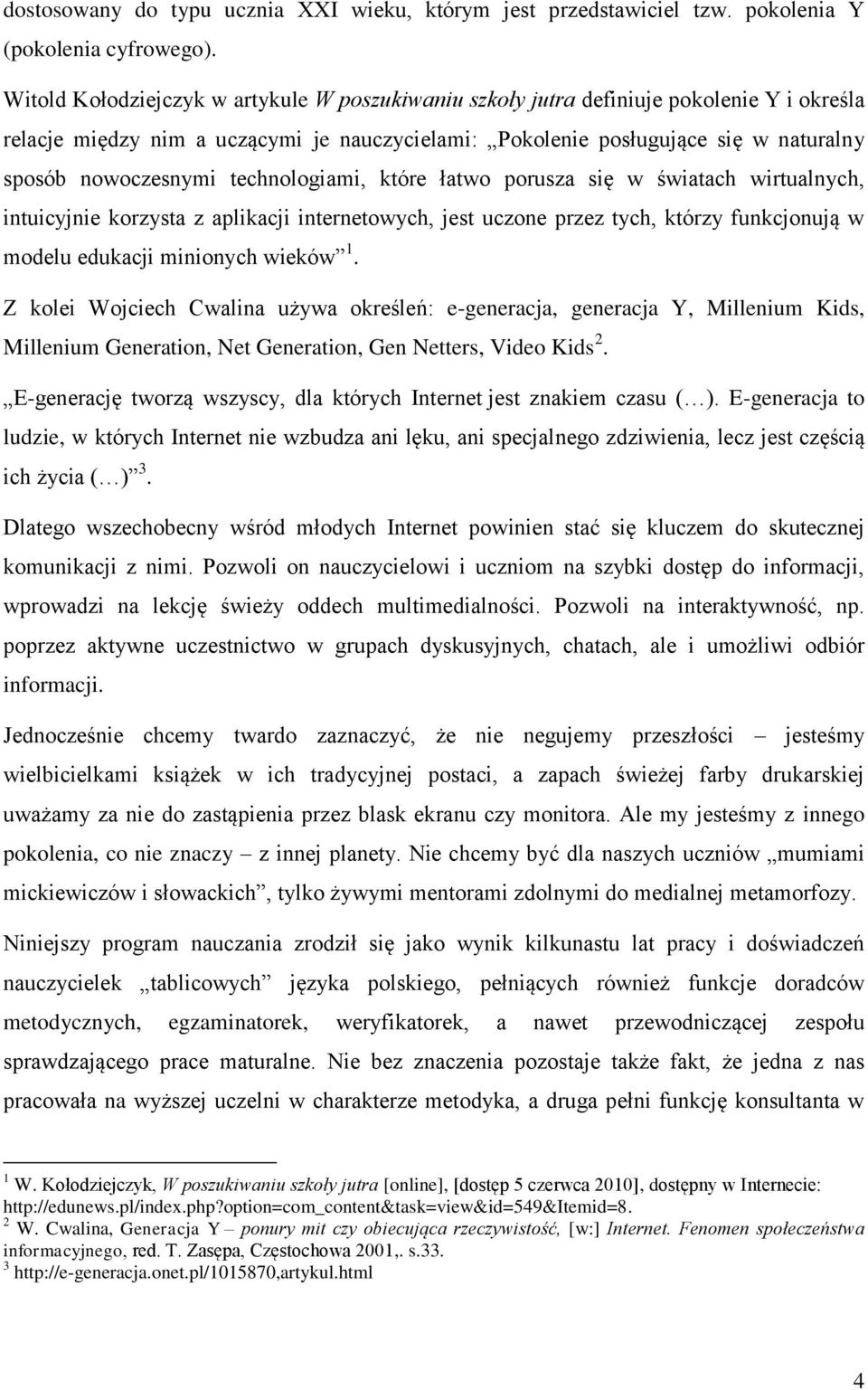 dostosowany do typu ucznia XXI wieku, którym jest przedstawiciel tzw. pokolenia Y (pokolenia cyfrowego).

Witold Kołodziejczyk w artykule W poszukiwaniu szkoły jutra definiuje pokolenie Y i określa relacje między nim a uczącymi je nauczycielami: „Pokolenie posługujące się w naturalny sposób nowoczesnymi technologiami, które łatwo porusza się w światach wirtualnych, intuicyjnie korzysta z aplikacji internetowych, jest uczone przez tych, którzy funkcjonują w modelu edukacji minionych wieków” $^1$.

Z kolei Wojciech Cwalina używa określeń: e-generacja, generacja Y, Millenium Kids, Millenium Generation, Net Generation, Gen Netters, Video Kids$^2$.

„E-generację tworzą wszyscy, dla których Internet jest znakiem czasu (…). E-generacja to ludzie, w których Internet nie wzbudza ani lęku, ani specjalnego zdziwienia, lecz jest częścią ich życia (…)” $^3$.

Dlatego wszechobecny wśród młodych Internet powinien stać się kluczem do skutecznej komunikacji z nimi. Pozwoli on nauczycielowi i uczniom na szybki dostęp do informacji, wprowadzi na lekcję świeży oddech multimedialności. Pozwoli na interaktywność, np. poprzez aktywne uczestnictwo w grupach dyskusyjnych, chatach, ale i umożliwi odbiór informacji.

Jednocześnie chcemy twardo zaznaczyć, że nie negujemy przeszłości – jesteśmy wielbicielkami książek w ich tradycyjnej postaci, a zapach świeżej farby drukarskiej uważamy za nie do zastąpienia przez blask ekranu czy monitora. Ale my jesteśmy z innego pokolenia, co nie znaczy – z innej planety. Nie chcemy być dla naszych uczniów „mumiami mickiewiczów i słowackich”, tylko żywymi mentorami zdolnymi do medialnej metamorfozy.

Niniejszy program nauczania zrodził się jako wynik kilkunastu lat pracy i doświadczeń nauczycielek „tablicowych” języka polskiego, pełniących również funkcje doradców metodycznych, egzaminatorek, weryfikatorek, a nawet przewodniczącej zespołu sprawdzającego prace maturalne. Nie bez znaczenia pozostaje także fakt, że jedna z nas pracowała na wyższej uczelni w charakterze metodyka, a druga pełni funkcję konsultanta w

$^1$ W. Kołodziejczyk, W poszukiwaniu szkoły jutra [online], [dostęp 5 czerwca 2010], dostępny w Internecie: http://edunews.pl/index.php?option=com_content&task=view&id=549&Itemid=8.
$^2$ W. Cwalina, Generacja Y – ponury mit czy obiecująca rzeczywistość, [w:] Internet. Fenomen społeczeństwa informacyjnego, red. T. Zasępa, Częstochowa 2001,. s.33.
$^3$ http://e-generacja.onet.pl/1015870,artykul.html

4